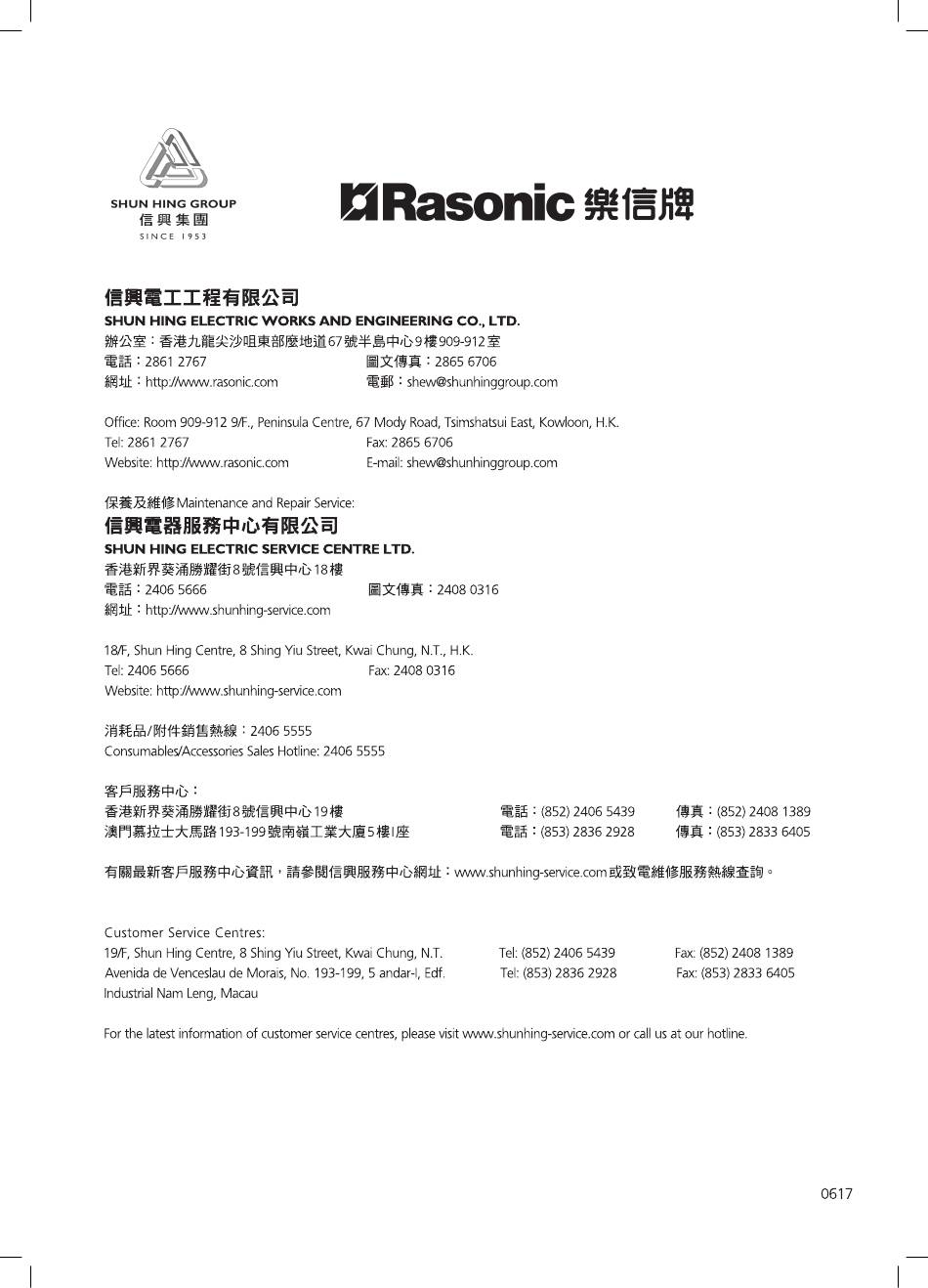 SHUN HING GROUP
信興集團
SINCE 1953

Rasonic 樂信牌

信興電工工程有限公司
SHUN HING ELECTRIC WORKS AND ENGINEERING CO., LTD.
辦公室：香港九龍尖沙咀東部麼地道67號半島中心9樓909-912室
電話：2861 2767 圖文傳真：2865 6706
網址：http://www.rasonic.com 電郵：shew@shunhinggroup.com

Office: Room 909-912 9/F., Peninsula Centre, 67 Mody Road, Tsimshatsui East, Kowloon, H.K.
Tel: 2861 2767 Fax: 2865 6706
Website: http://www.rasonic.com E-mail: shew@shunhinggroup.com

保養及維修 Maintenance and Repair Service:
信興電器服務中心有限公司
SHUN HING ELECTRIC SERVICE CENTRE LTD.
香港新界葵涌勝耀街8號信興中心18樓
電話：2406 5666 圖文傳真：2408 0316
網址：http://www.shunhing-service.com

18/F, Shun Hing Centre, 8 Shing Yiu Street, Kwai Chung, N.T., H.K.
Tel: 2406 5666 Fax: 2408 0316
Website: http://www.shunhing-service.com

消耗品/附件銷售熱線：2406 5555
Consumables/Accessories Sales Hotline: 2406 5555

客戶服務中心：
香港新界葵涌勝耀街8號信興中心19樓 電話：(852) 2406 5439 傳真：(852) 2408 1389
澳門慕拉士大馬路193-199號南嶺工業大廈5樓I座 電話：(853) 2836 2928 傳真：(853) 2833 6405

有關最新客戶服務中心資訊，請參閱信興服務中心網址：www.shunhing-service.com或致電維修服務熱線查詢。

Customer Service Centres:
19/F, Shun Hing Centre, 8 Shing Yiu Street, Kwai Chung, N.T. Tel: (852) 2406 5439 Fax: (852) 2408 1389
Avenida de Venceslau de Morais, No. 193-199, 5 andar-I, Edf. Industrial Nam Leng, Macau Tel: (853) 2836 2928 Fax: (853) 2833 6405

For the latest information of customer service centres, please visit www.shunhing-service.com or call us at our hotline.

0617